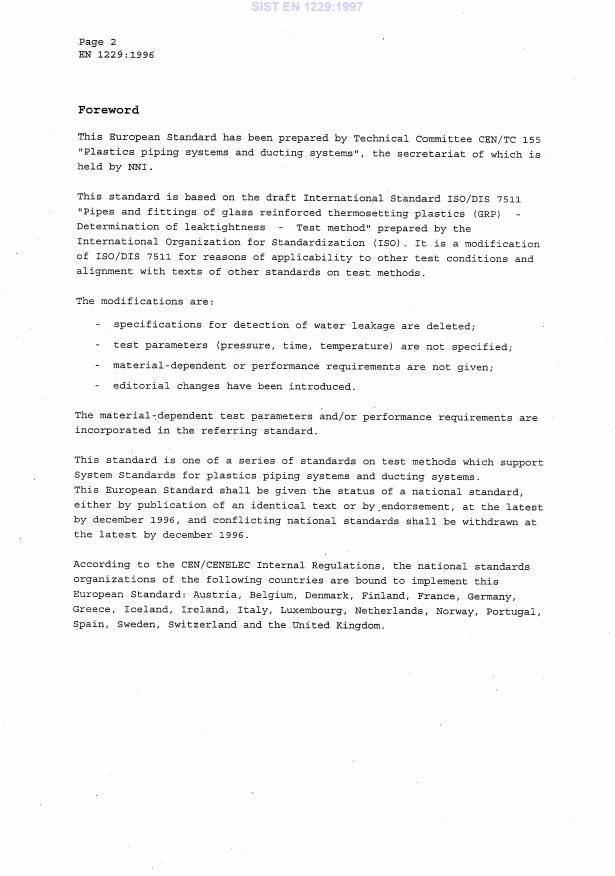 SIST EN 1229:1997

Page 2
EN 1229:1996

Foreword

This European Standard has been prepared by Technical Committee CEN/TC 155 "Plastics piping systems and ducting systems", the secretariat of which is held by NNI.

This standard is based on the draft International Standard ISO/DIS 7511 "Pipes and fittings of glass reinforced thermosetting plastics (GRP) - Determination of leaktightness - Test method" prepared by the International Organization for Standardization (ISO). It is a modification of ISO/DIS 7511 for reasons of applicability to other test conditions and alignment with texts of other standards on test methods.

The modifications are:

- specifications for detection of water leakage are deleted;
- test parameters (pressure, time, temperature) are not specified;
- material-dependent or performance requirements are not given;
- editorial changes have been introduced.

The material-dependent test parameters and/or performance requirements are incorporated in the referring standard.

This standard is one of a series of standards on test methods which support System Standards for plastics piping systems and ducting systems.
This European Standard shall be given the status of a national standard, either by publication of an identical text or by endorsement, at the latest by december 1996, and conflicting national standards shall be withdrawn at the latest by december 1996.

According to the CEN/CENELEC Internal Regulations, the national standards organizations of the following countries are bound to implement this European Standard: Austria, Belgium, Denmark, Finland, France, Germany, Greece, Iceland, Ireland, Italy, Luxembourg, Netherlands, Norway, Portugal, Spain, Sweden, Switzerland and the United Kingdom.